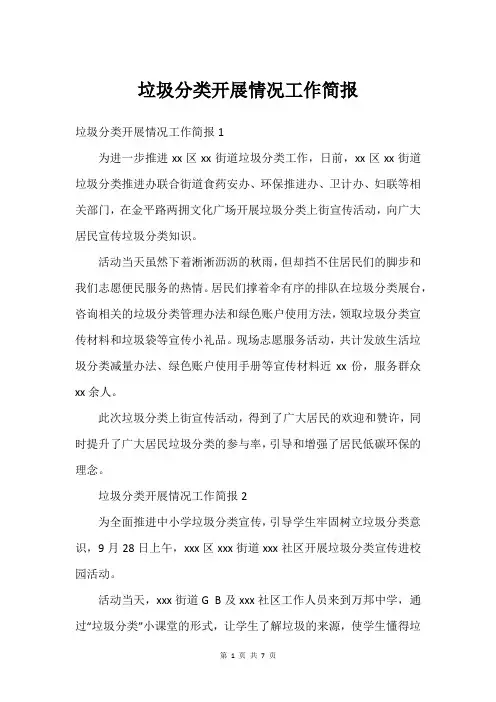 垃圾分类开展情况工作简报

垃圾分类开展情况工作简报 1

为进一步推进 xx 区 xx 街道垃圾分类工作，日前，xx 区 xx 街道垃圾分类推进办联合街道食药安办、环保推进办、卫计办、妇联等相关部门，在金平路两拥文化广场开展垃圾分类上街宣传活动，向广大居民宣传垃圾分类知识。

活动当天虽然下着淅淅沥沥的秋雨，但却挡不住居民们的脚步和我们志愿便民服务的热情。居民们撑着伞有序的排队在垃圾分类展台，咨询相关的垃圾分类管理办法和绿色账户使用方法，领取垃圾分类宣传材料和垃圾袋等宣传小礼品。现场志愿服务活动，共计发放生活垃圾分类减量办法、绿色账户使用手册等宣传材料近 xx 份，服务群众 xx 余人。

此次垃圾分类上街宣传活动，得到了广大居民的欢迎和赞许，同时提升了广大居民垃圾分类的参与率，引导和增强了居民低碳环保的理念。

垃圾分类开展情况工作简报 2

为全面推进中小学垃圾分类宣传，引导学生牢固树立垃圾分类意识，9 月 28 日上午，xxx 区 xxx 街道 xxx 社区开展垃圾分类宣传进校园活动。

活动当天，xxx 街道 G B 及 xxx 社区工作人员来到万邦中学，通过“垃圾分类”小课堂的形式，让学生了解垃圾的来源，使学生懂得垃

第 1 页 共 7 页